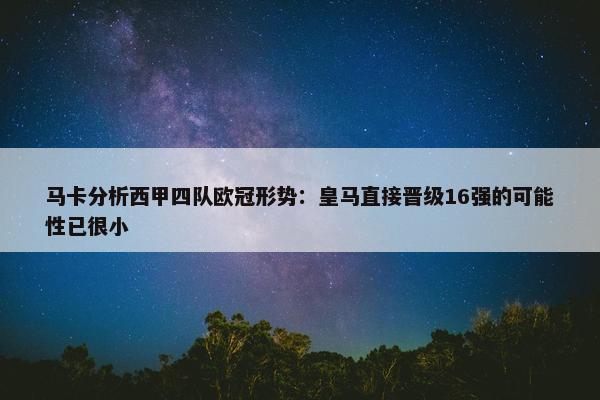 马卡分析西甲四队欧冠形势：皇马直接晋级16强的可能性已很小